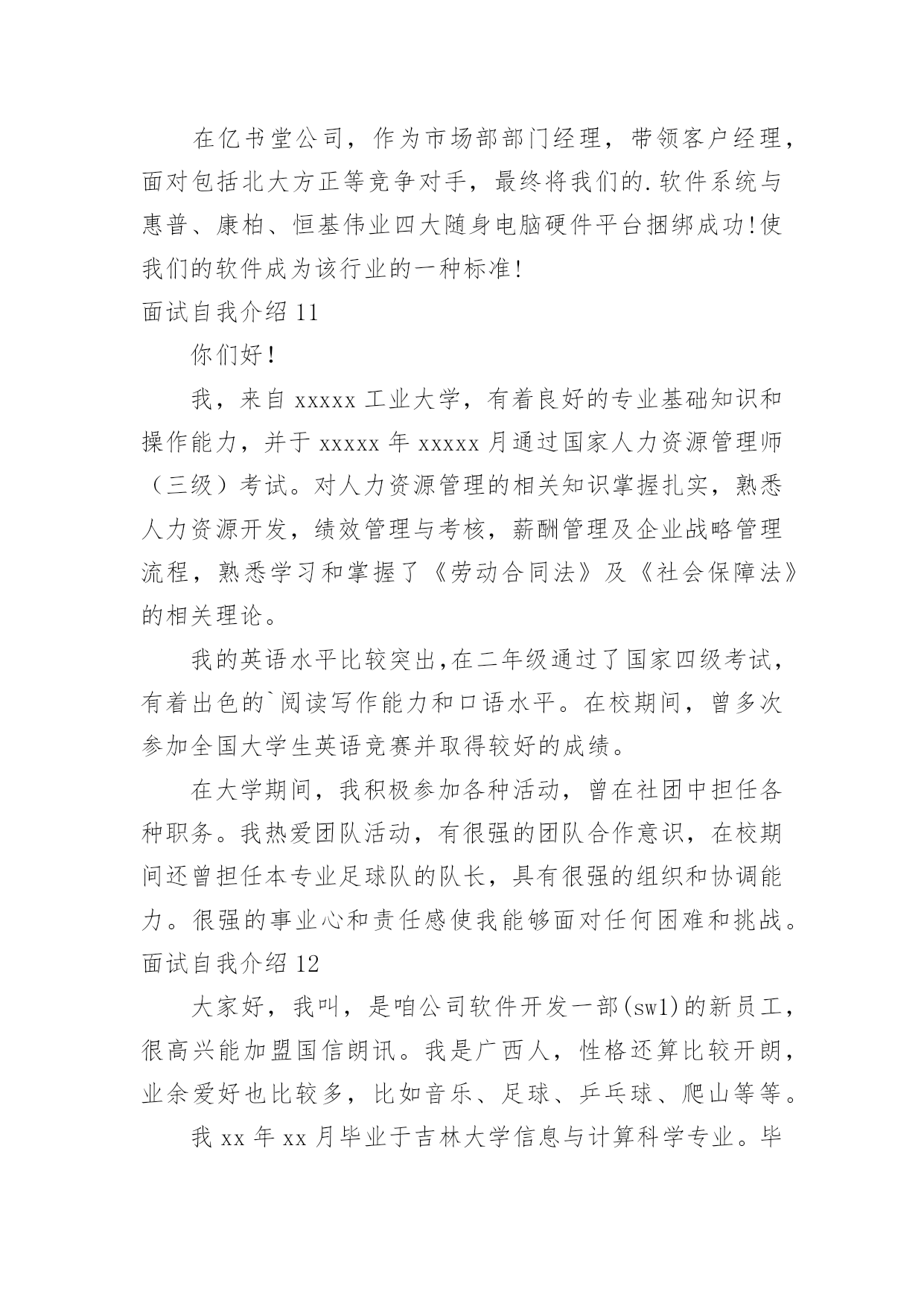 在亿书堂公司，作为市场部部门经理，带领客户经理，面对包括北大方正等竞争对手，最终将我们的.软件系统与惠普、康柏、恒基伟业四大随身电脑硬件平台捆绑成功!使我们的软件成为该行业的一种标准!

面试自我介绍 11

你们好!

我，来自 xxxxx 工业大学，有着良好的专业基础知识和操作能力，并于 xxxxx 年 xxxxx 月通过国家人力资源管理师（三级）考试。对人力资源管理的相关知识掌握扎实，熟悉人力资源开发，绩效管理与考核，薪酬管理及企业战略管理流程，熟悉学习和掌握了《劳动合同法》及《社会保障法》的相关理论。

我的英语水平比较突出,在二年级通过了国家四级考试，有着出色的`阅读写作能力和口语水平。在校期间，曾多次参加全国大学生英语竞赛并取得较好的成绩。

在大学期间，我积极参加各种活动，曾在社团中担任各种职务。我热爱团队活动，有很强的团队合作意识，在校期间还曾担任本专业足球队的队长，具有很强的组织和协调能力。很强的事业心和责任感使我能够面对任何困难和挑战。

面试自我介绍 12

大家好，我叫，是咱公司软件开发一部(sw1)的新员工，很高兴能加盟国信朗讯。我是广西人，性格还算比较开朗，业余爱好也比较多，比如音乐、足球、乒乓球、爬山等等。

我 xx 年 xx 月毕业于吉林大学信息与计算科学专业。毕